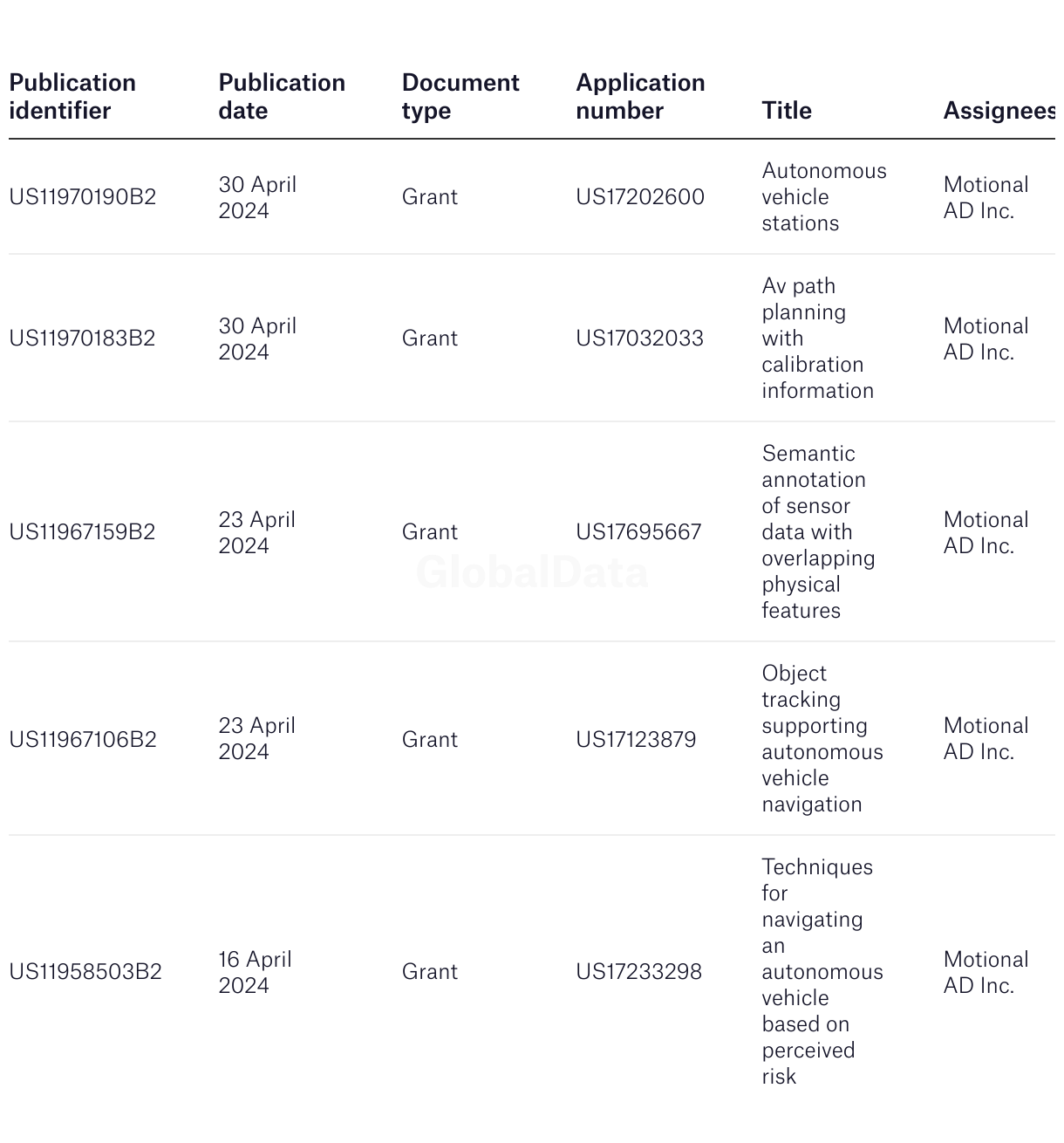 | Publication identifier | Publication date | Document type | Application number | Title | Assignees |
|---|---|---|---|---|---|
| US11970190B2 | 30 April 2024 | Grant | US17202600 | Autonomous vehicle stations | Motional AD Inc. |
| US11970183B2 | 30 April 2024 | Grant | US17032033 | Av path planning with calibration information | Motional AD Inc. |
| US11967159B2 | 23 April 2024 | Grant | US17695667 | Semantic annotation of sensor data with overlapping physical features | Motional AD Inc. |
| US11967106B2 | 23 April 2024 | Grant | US17123879 | Object tracking supporting autonomous vehicle navigation | Motional AD Inc. |
| US11958503B2 | 16 April 2024 | Grant | US17233298 | Techniques for navigating an autonomous vehicle based on perceived risk | Motional AD Inc. |

GlobalData